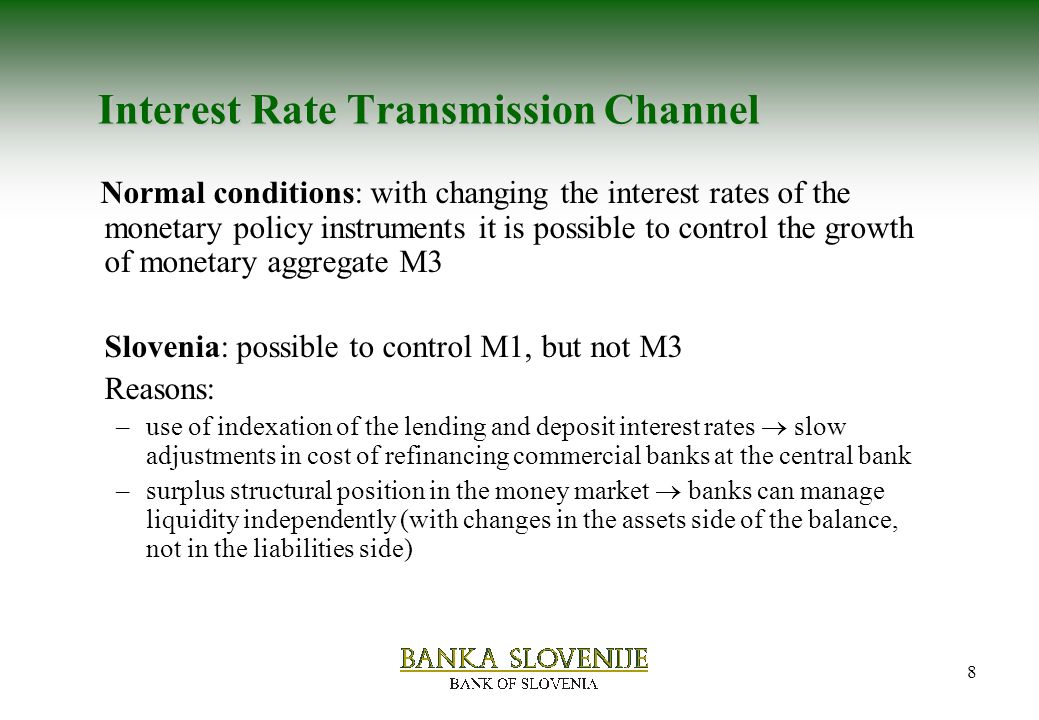 Interest Rate Transmission Channel

Normal conditions: with changing the interest rates of the monetary policy instruments it is possible to control the growth of monetary aggregate M3

Slovenia: possible to control M1, but not M3

Reasons:

– use of indexation of the lending and deposit interest rates $\rightarrow$ slow adjustments in cost of refinancing commercial banks at the central bank

– surplus structural position in the money market $\rightarrow$ banks can manage liquidity independently (with changes in the assets side of the balance, not in the liabilities side)

BANKA SLOVENIJE
BANK OF SLOVENIA

8